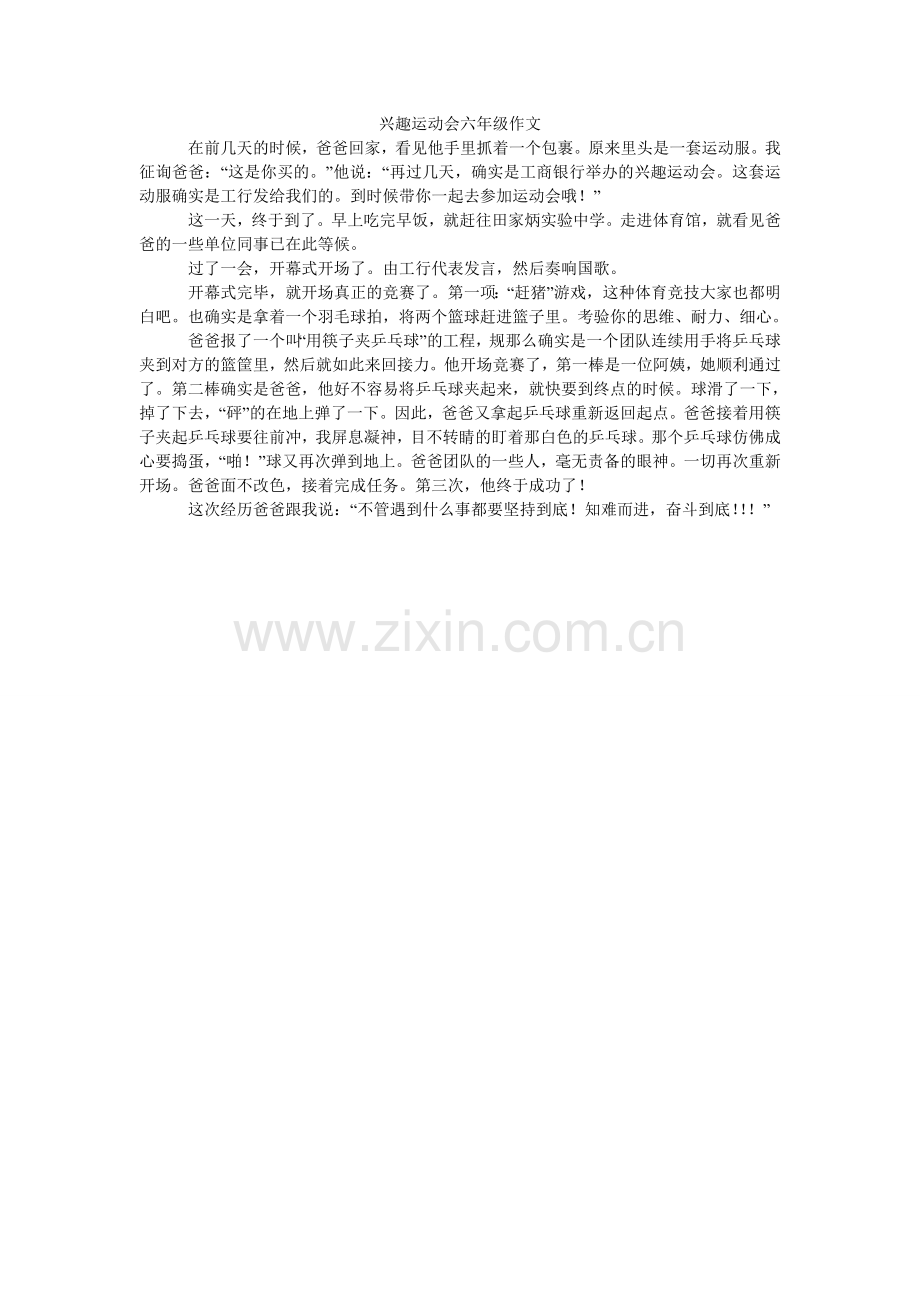 兴趣运动会六年级作文

在前几天的时候，爸爸回家，看见他手里抓着一个包裹。原来里头是一套运动服。我征询爸爸：“这是你买的。”他说：“再过几天，确实是工商银行举办的兴趣运动会。这套运动服确实是工行发给我们的。到时候带你一起去参加运动会哦！”

这一天，终于到了。早上吃完早饭，就赶往田家炳实验中学。走进体育馆，就看见爸爸的一些单位同事已在此等候。

过了一会，开幕式开场了。由工行代表发言，然后奏响国歌。

开幕式完毕，就开场真正的竞赛了。第一项：“赶猪”游戏，这种体育竞技大家也都明白吧。也确实是拿着一个羽毛球拍，将两个篮球赶进篮子里。考验你的思维、耐力、细心。

爸爸报了一个叫“用筷子夹乒乓球”的工程，规那么确实是一个团队连续用手将乒乓球夹到对方的篮筐里，然后就如此来回接力。他开场竞赛了，第一棒是一位阿姨，她顺利通过了。第二棒确实是爸爸，他好不容易将乒乓球夹起来，就快要到终点的时候。球滑了一下，掉了下去，“砰”的在地上弹了一下。因此，爸爸又拿起乒乓球重新返回起点。爸爸接着用筷子夹起乒乓球要往前冲，我屏息凝神，目不转睛的盯着那白色的乒乓球。那个乒乓球仿佛成心要捣蛋，“啪！”球又再次弹到地上。爸爸团队的一些人，毫无责备的眼神。一切再次重新开场。爸爸面不改色，接着完成任务。第三次，他终于成功了！

这次经历爸爸跟我说：“不管遇到什么事都要坚持到底！知难而进，奋斗到底!!!”

www.zixin.com.cn